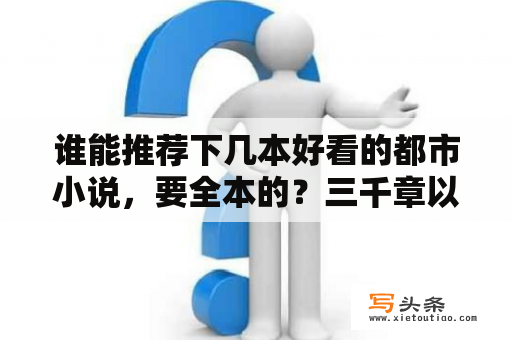 谁能推荐下几本好看的都市小说，要全本的？三千章以

写头条
www.xietoutiao.com